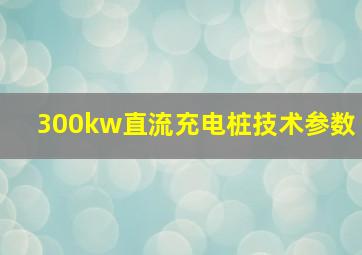 300kw直流充电桩技术参数